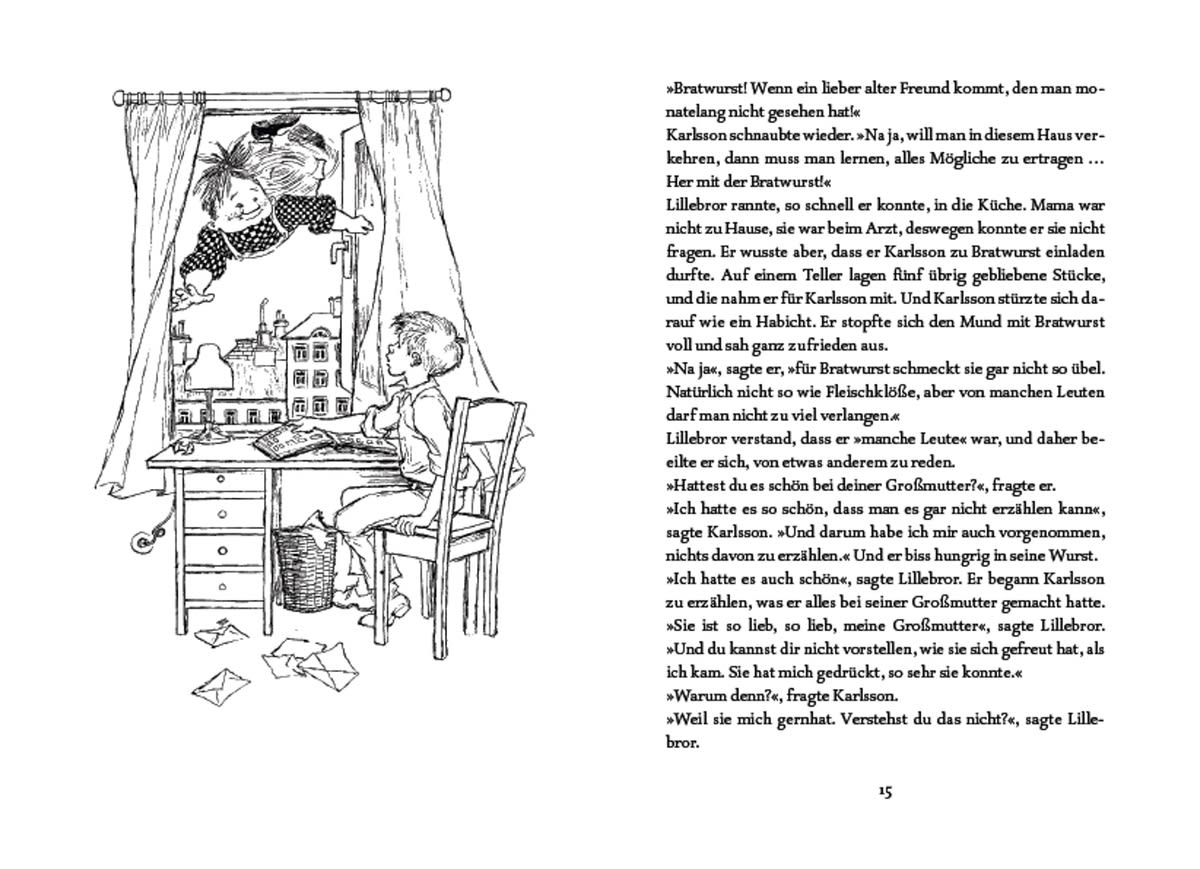 »Bratwurst! Wenn ein lieber alter Freund kommt, den man monatelang nicht gesehen hat!«
Karlsson schnaubte wieder. »Na ja, will man in diesem Haus verkehren, dann muss man lernen, alles Mögliche zu ertragen … Her mit der Bratwurst!«
Lillebror rannte, so schnell er konnte, in die Küche. Mama war nicht zu Hause, sie war beim Arzt, deswegen konnte er sie nicht fragen. Er wusste aber, dass er Karlsson zu Bratwurst einladen durfte. Auf einem Teller lagen fünf übrig gebliebene Stücke, und die nahm er für Karlsson mit. Und Karlsson stürzte sich darauf wie ein Habicht. Er stopfte sich den Mund mit Bratwurst voll und sah ganz zufrieden aus.
»Na ja«, sagte er, »für Bratwurst schmeckt sie gar nicht so übel. Natürlich nicht so wie Fleischklöße, aber von manchen Leuten darf man nicht zu viel verlangen.«
Lillebror verstand, dass er »manche Leute« war, und daher beeilte er sich, von etwas anderem zu reden.
»Hattest du es schön bei deiner Großmutter?«, fragte er.
»Ich hatte es so schön, dass man es gar nicht erzählen kann«, sagte Karlsson. »Und darum habe ich mir auch vorgenommen, nichts davon zu erzählen.« Und er biss hungrig in seine Wurst.
»Ich hatte es auch schön«, sagte Lillebror. Er begann Karlsson zu erzählen, was er alles bei seiner Großmutter gemacht hatte.
»Sie ist so lieb, so lieb, meine Großmutter«, sagte Lillebror. »Und du kannst dir nicht vorstellen, wie sie sich gefreut hat, als ich kam. Sie hat mich gedrückt, so sehr sie konnte.«
»Warum denn?«, fragte Karlsson.
»Weil sie mich gernhat. Verstehst du das nicht?«, sagte Lillebror.

15